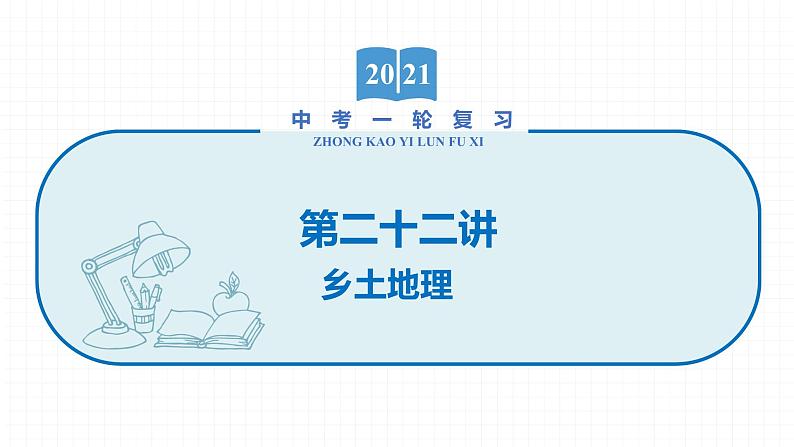 2021

中考一轮复习
ZHONG KAO YI LUN FU XI

第二十二讲

乡土地理